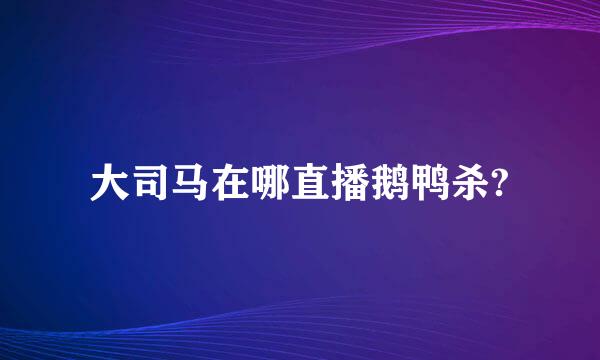 大司马在哪直播鹅鸭杀?